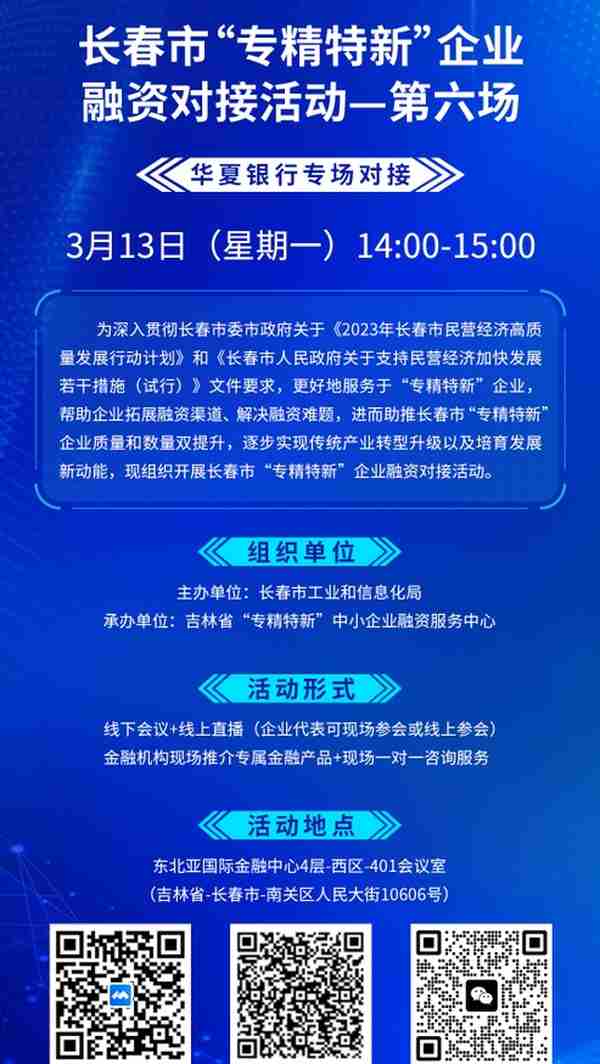 长春市“专精特新”企业融资对接活动—第六场

华夏银行专场对接

3月13日（星期一）14:00-15:00

为深入贯彻长春市委市政府关于《2023年长春市民营经济高质量发展行动计划》和《长春市人民政府关于支持民营经济加快发展若干措施（试行）》文件要求，更好地服务于“专精特新”企业，帮助企业拓展融资渠道、解决融资难题，进而助推长春市“专精特新”企业质量和数量双提升，逐步实现传统产业转型升级以及培育发展新动能，现组织开展长春市“专精特新”企业融资对接活动。

组织单位

主办单位：长春市工业和信息化局
承办单位：吉林省“专精特新”中小企业融资服务中心

活动形式

线下会议+线上直播（企业代表可现场参会或线上参会）
金融机构现场推介专属金融产品+现场一对一咨询服务

活动地点

东北亚国际金融中心4层-西区-401会议室
（吉林省-长春市-南关区人民大街10606号）